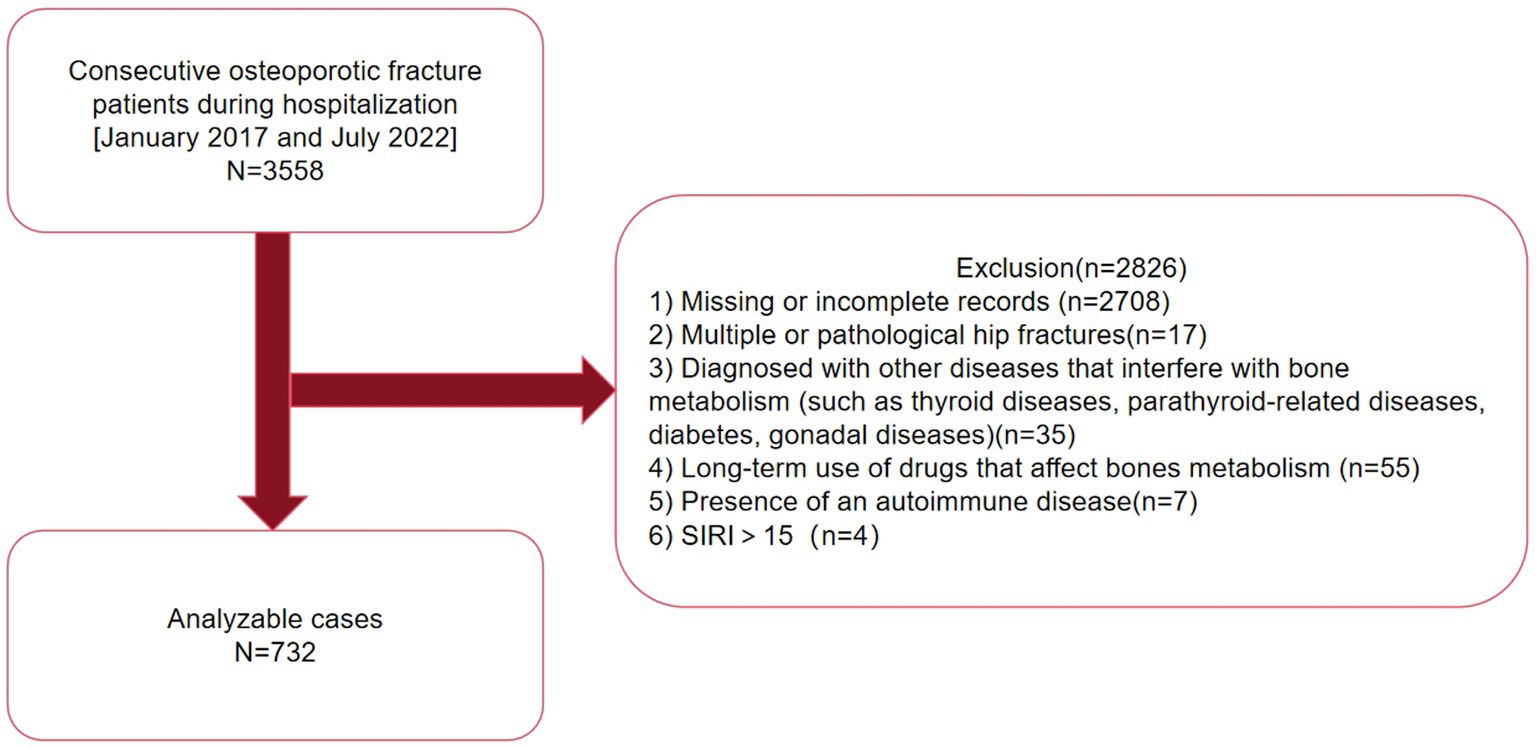 Consecutive osteoporotic fracture patients during hospitalization
[January 2017 and July 2022]
N=3558

Exclusion(n=2826)
1) Missing or incomplete records (n=2708)
2) Multiple or pathological hip fractures(n=17)
3) Diagnosed with other diseases that interfere with bone metabolism (such as thyroid diseases, parathyroid-related diseases, diabetes, gonadal diseases)(n=35)
4) Long-term use of drugs that affect bones metabolism (n=55)
5) Presence of an autoimmune disease(n=7)
6) SIRI > 15 (n=4)

Analyzable cases
N=732